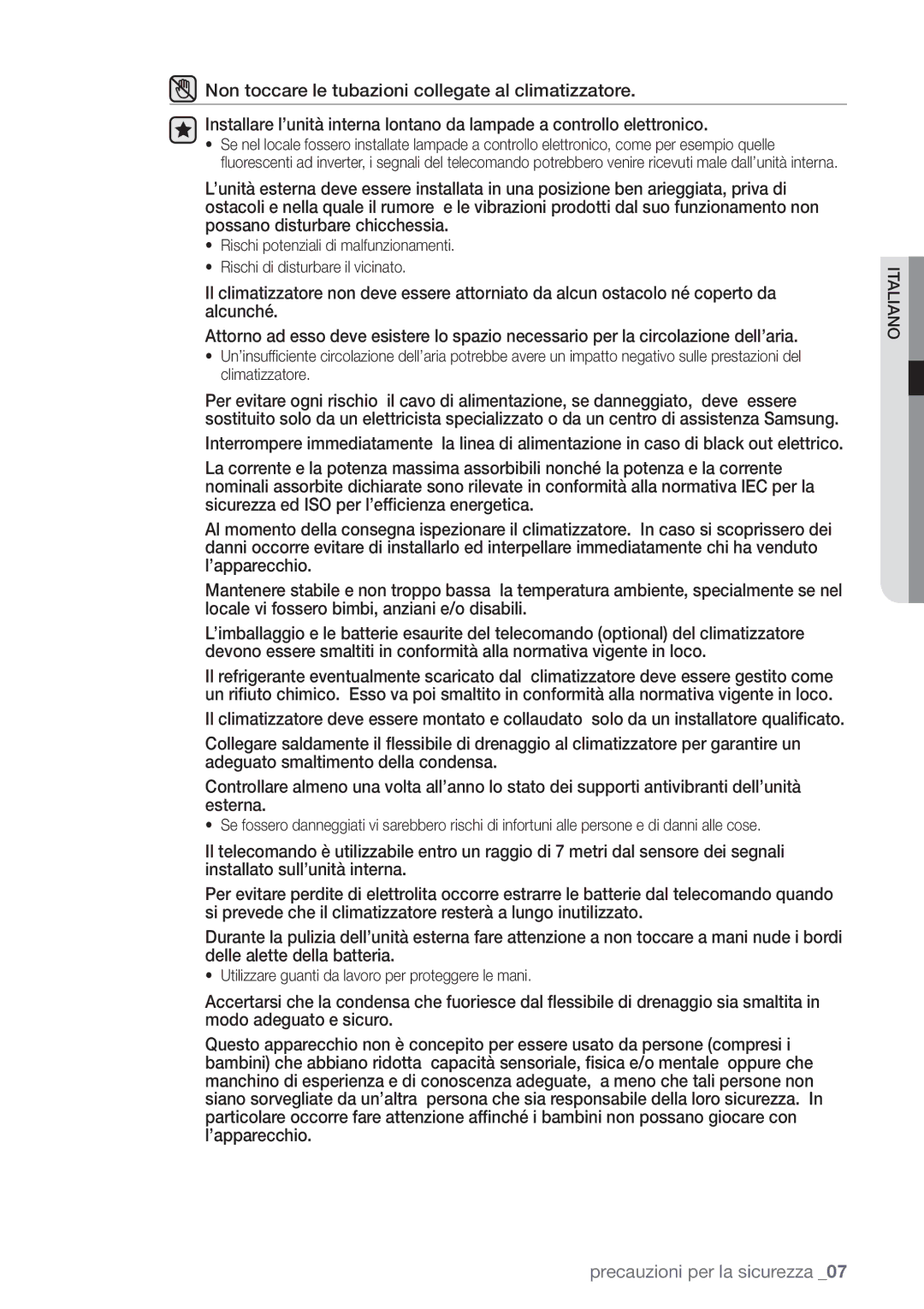 Non toccare le tubazioni collegate al climatizzatore.

Installare l'unità interna lontano da lampade a controllo elettronico.

• Se nel locale fossero installate lampade a controllo elettronico, come per esempio quelle fluorescenti ad inverter, i segnali del telecomando potrebbero venire ricevuti male dall'unità interna.

L'unità esterna deve essere installata in una posizione ben arieggiata, priva di ostacoli e nella quale il rumore e le vibrazioni prodotti dal suo funzionamento non possano disturbare chicchessia.

• Rischi potenziali di malfunzionamenti.
• Rischi di disturbare il vicinato.

Il climatizzatore non deve essere attorniato da alcun ostacolo né coperto da alcunché.

Attorno ad esso deve esistere lo spazio necessario per la circolazione dell'aria.

• Un'insufficiente circolazione dell'aria potrebbe avere un impatto negativo sulle prestazioni del climatizzatore.

Per evitare ogni rischio il cavo di alimentazione, se danneggiato, deve essere sostituito solo da un elettricista specializzato o da un centro di assistenza Samsung.

Interrompere immediatamente la linea di alimentazione in caso di black out elettrico.

La corrente e la potenza massima assorbibili nonché la potenza e la corrente nominali assorbite dichiarate sono rilevate in conformità alla normativa IEC per la sicurezza ed ISO per l'efficienza energetica.

Al momento della consegna ispezionare il climatizzatore. In caso si scoprissero dei danni occorre evitare di installarlo ed interpellare immediatamente chi ha venduto l'apparecchio.

Mantenere stabile e non troppo bassa la temperatura ambiente, specialmente se nel locale vi fossero bimbi, anziani e/o disabili.

L'imballaggio e le batterie esaurite del telecomando (optional) del climatizzatore devono essere smaltiti in conformità alla normativa vigente in loco.

Il refrigerante eventualmente scaricato dal climatizzatore deve essere gestito come un rifiuto chimico. Esso va poi smaltito in conformità alla normativa vigente in loco.

Il climatizzatore deve essere montato e collaudato solo da un installatore qualificato.

Collegare saldamente il flessibile di drenaggio al climatizzatore per garantire un adeguato smaltimento della condensa.

Controllare almeno una volta all'anno lo stato dei supporti antivibranti dell'unità esterna.

• Se fossero danneggiati vi sarebbero rischi di infortuni alle persone e di danni alle cose.

Il telecomando è utilizzabile entro un raggio di 7 metri dal sensore dei segnali installato sull'unità interna.

Per evitare perdite di elettrolita occorre estrarre le batterie dal telecomando quando si prevede che il climatizzatore resterà a lungo inutilizzato.

Durante la pulizia dell'unità esterna fare attenzione a non toccare a mani nude i bordi delle alette della batteria.

• Utilizzare guanti da lavoro per proteggere le mani.

Accertarsi che la condensa che fuoriesce dal flessibile di drenaggio sia smaltita in modo adeguato e sicuro.

Questo apparecchio non è concepito per essere usato da persone (compresi i bambini) che abbiano ridotta capacità sensoriale, fisica e/o mentale oppure che manchino di esperienza e di conoscenza adeguate, a meno che tali persone non siano sorvegliate da un'altra persona che sia responsabile della loro sicurezza. In particolare occorre fare attenzione affinché i bambini non possano giocare con l'apparecchio.

ITALIANO

precauzioni per la sicurezza _07